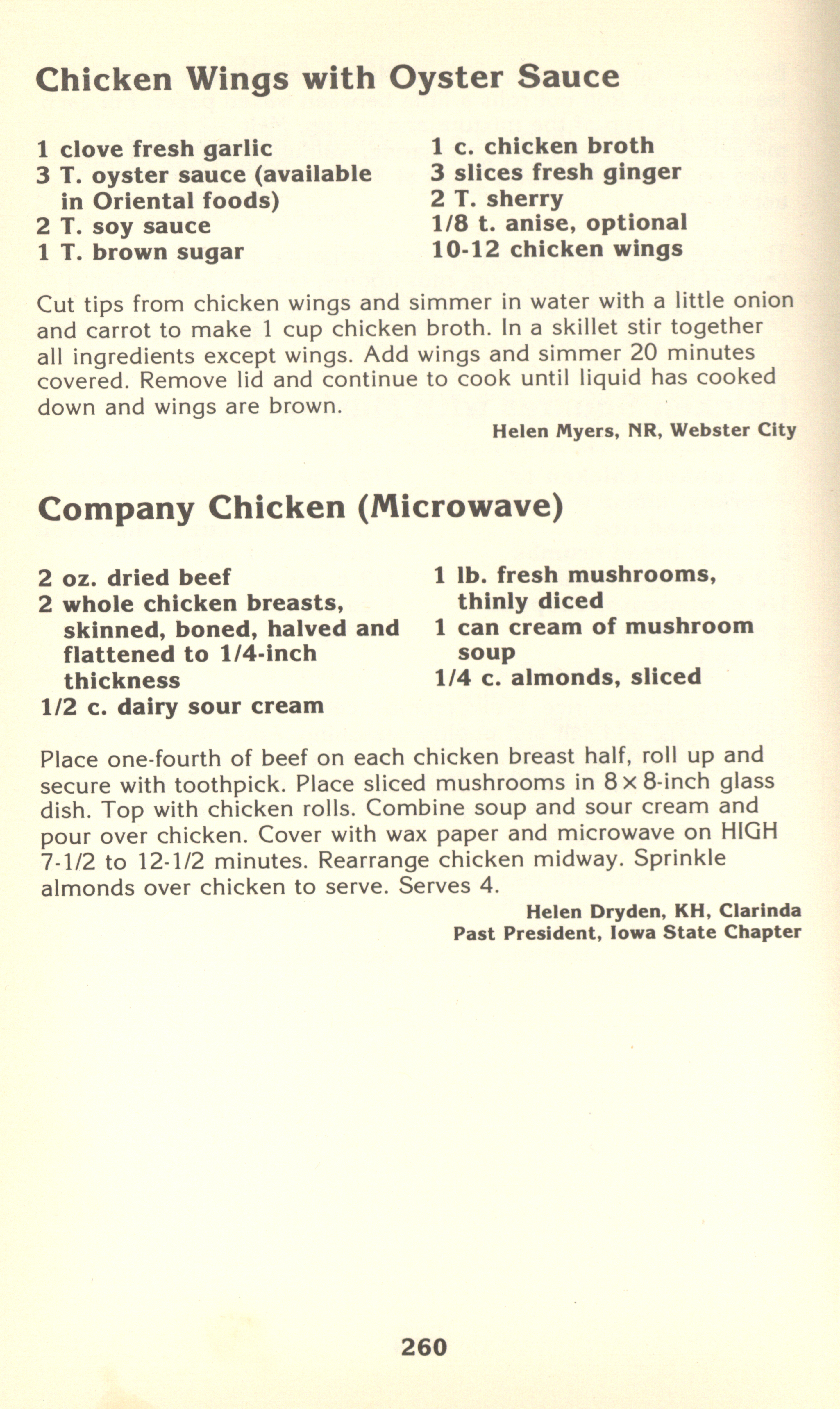 Chicken Wings with Oyster Sauce

1 clove fresh garlic
3 T. oyster sauce (available in Oriental foods)
2 T. soy sauce
1 T. brown sugar

1 c. chicken broth
3 slices fresh ginger
2 T. sherry
1/8 t. anise, optional
10-12 chicken wings

Cut tips from chicken wings and simmer in water with a little onion and carrot to make 1 cup chicken broth. In a skillet stir together all ingredients except wings. Add wings and simmer 20 minutes covered. Remove lid and continue to cook until liquid has cooked down and wings are brown.

Helen Myers, NR, Webster City

Company Chicken (Microwave)

2 oz. dried beef
2 whole chicken breasts, skinned, boned, halved and flattened to 1/4-inch thickness
1/2 c. dairy sour cream

1 lb. fresh mushrooms, thinly diced
1 can cream of mushroom soup
1/4 c. almonds, sliced

Place one-fourth of beef on each chicken breast half, roll up and secure with toothpick. Place sliced mushrooms in 8 x 8-inch glass dish. Top with chicken rolls. Combine soup and sour cream and pour over chicken. Cover with wax paper and microwave on HIGH 7-1/2 to 12-1/2 minutes. Rearrange chicken midway. Sprinkle almonds over chicken to serve. Serves 4.

Helen Dryden, KH, Clarinda
Past President, Iowa State Chapter

260